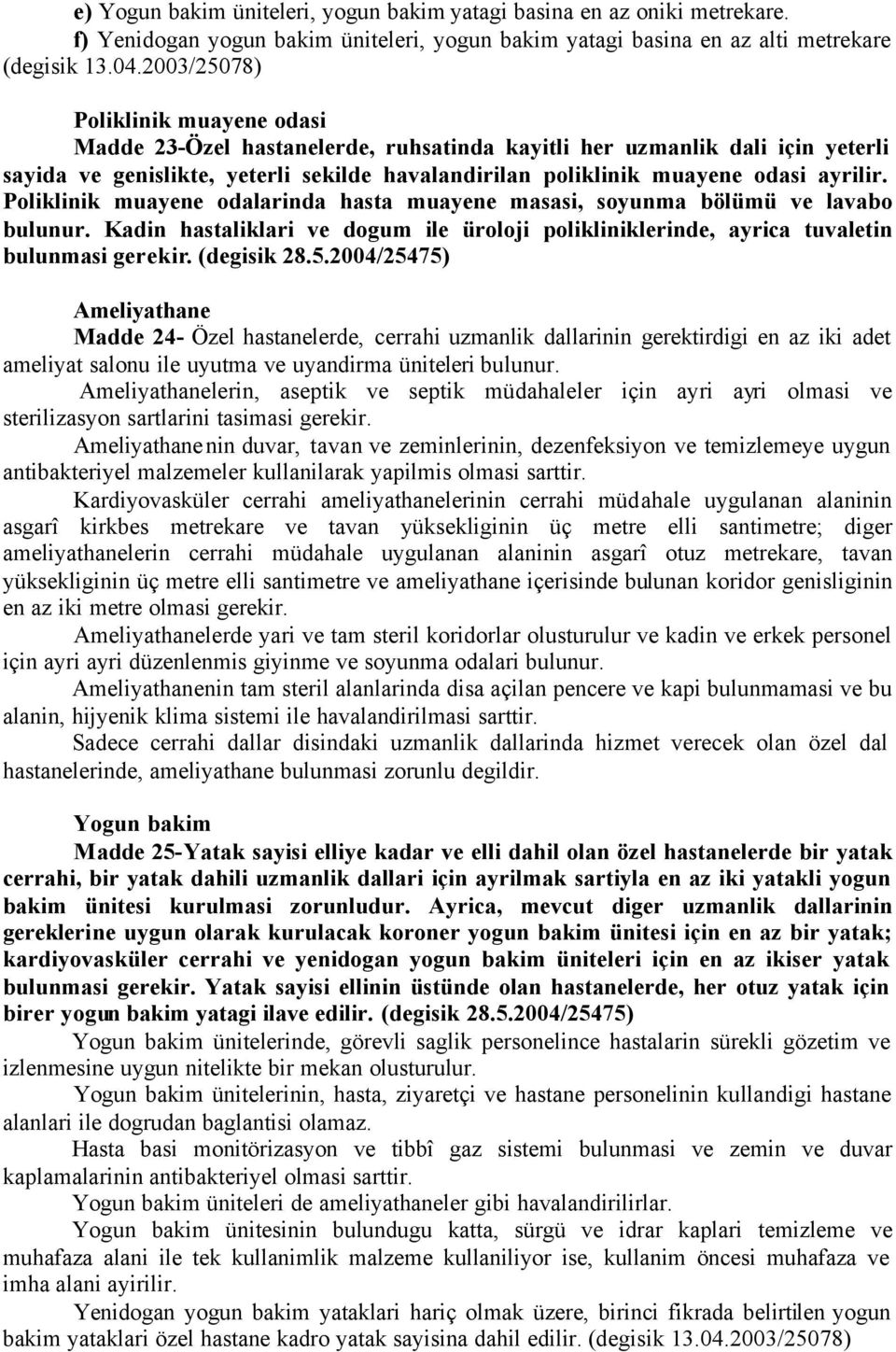 e) Yogun bakim üniteleri, yogun bakim yatagi basina en az oniki metrekare.
f) Yenidogan yogun bakim üniteleri, yogun bakim yatagi basina en az alti metrekare (degisik 13.04.2003/25078)

Poliklinik muayene odasi
Madde 23-Özel hastanelerde, ruhsatinda kayitli her uzmanlik dali için yeterli sayida ve genislikte, yeterli sekilde havalandirilan poliklinik muayene odasi ayrilir. Poliklinik muayene odalarinda hasta muayene masasi, soyunma bölümü ve lavabo bulunur. Kadin hastaliklari ve dogum ile üroloji polikliniklerinde, ayrica tuvaletin bulunmasi gerekir. (degisik 28.5.2004/25475)

Ameliyathane
Madde 24- Özel hastanelerde, cerrahi uzmanlik dallarinin gerektirdigi en az iki adet ameliyat salonu ile uyutma ve uyandirma üniteleri bulunur.
Ameliyathanelerin, aseptik ve septik müdahaleler için ayri ayri olmasi ve sterilizasyon sartlarini tasimasi gerekir.
Ameliyathanenin duvar, tavan ve zeminlerinin, dezenfeksiyon ve temizlemeye uygun antibakteriyel malzemeler kullanilarak yapilmis olmasi sarttir.
Kardiyovasküler cerrahi ameliyathanelerinin cerrahi müdahale uygulanan alaninin asgarî kirkbes metrekare ve tavan yüksekliginin üç metre elli santimetre; diger ameliyathanelerin cerrahi müdahale uygulanan alaninin asgarî otuz metrekare, tavan yüksekliginin üç metre elli santimetre ve ameliyathane içerisinde bulunan koridor genisliginin en az iki metre olmasi gerekir.
Ameliyathanelerde yari ve tam steril koridorlar olusturulur ve kadin ve erkek personel için ayri ayri düzenlenmis giyinme ve soyunma odalari bulunur.
Ameliyathanenin tam steril alanlarinda disa açilan pencere ve kapi bulunmamasi ve bu alanin, hijyenik klima sistemi ile havalandirilmasi sarttir.
Sadece cerrahi dallar disindaki uzmanlik dallarinda hizmet verecek olan özel dal hastanelerinde, ameliyathane bulunmasi zorunlu degildir.

Yogun bakim
Madde 25-Yatak sayisi elliye kadar ve elli dahil olan özel hastanelerde bir yatak cerrahi, bir yatak dahili uzmanlik dallari için ayrilmak sartiyla en az iki yatakli yogun bakim ünitesi kurulmasi zorunludur. Ayrica, mevcut diger uzmanlik dallarinin gereklerine uygun olarak kurulacak koroner yogun bakim ünitesi için en az bir yatak; kardiyovasküler cerrahi ve yenidogan yogun bakim üniteleri için en az ikiser yatak bulunmasi gerekir. Yatak sayisi ellinin üstünde olan hastanelerde, her otuz yatak için birer yogun bakim yatagi ilave edilir. (degisik 28.5.2004/25475)
Yogun bakim ünitelerinde, görevli saglik personelince hastalarin sürekli gözetim ve izlenmesine uygun nitelikte bir mekan olusturulur.
Yogun bakim ünitelerinin, hasta, ziyaretçi ve hastane personelinin kullandigi hastane alanlari ile dogrudan baglantisi olamaz.
Hasta basi monitörizasyon ve tibbî gaz sistemi bulunmasi ve zemin ve duvar kaplamalarinin antibakteriyel olmasi sarttir.
Yogun bakim üniteleri de ameliyathaneler gibi havalandirilirlar.
Yogun bakim ünitesinin bulundugu katta, sürgü ve idrar kaplari temizleme ve muhafaza alani ile tek kullanimlik malzeme kullaniliyor ise, kullanim öncesi muhafaza ve imha alani ayirilir.
Yenidogan yogun bakim yataklari hariç olmak üzere, birinci fikrada belirtilen yogun bakim yataklari özel hastane kadro yatak sayisina dahil edilir. (degisik 13.04.2003/25078)